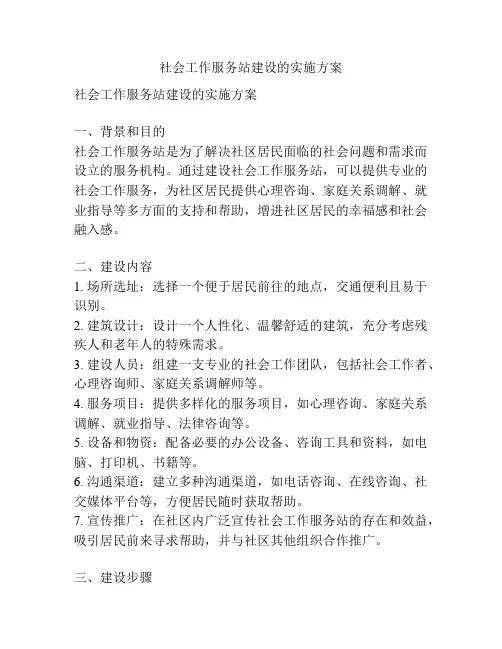 社会工作服务站建设的实施方案

社会工作服务站建设的实施方案

一、背景和目的
社会工作服务站是为了解决社区居民面临的社会问题和需求而设立的服务机构。通过建设社会工作服务站，可以提供专业的社会工作服务，为社区居民提供心理咨询、家庭关系调解、就业指导等多方面的支持和帮助，增进社区居民的幸福感和社会融入感。

二、建设内容
1. 场所选址：选择一个便于居民前往的地点，交通便利且易于识别。
2. 建筑设计：设计一个人性化、温馨舒适的建筑，充分考虑残疾人和老年人的特殊需求。
3. 建设人员：组建一支专业的社会工作团队，包括社会工作者、心理咨询师、家庭关系调解师等。
4. 服务项目：提供多样化的服务项目，如心理咨询、家庭关系调解、就业指导、法律咨询等。
5. 设备和物资：配备必要的办公设备、咨询工具和资料，如电脑、打印机、书籍等。
6. 沟通渠道：建立多种沟通渠道，如电话咨询、在线咨询、社交媒体平台等，方便居民随时获取帮助。
7. 宣传推广：在社区内广泛宣传社会工作服务站的存在和效益，吸引居民前来寻求帮助，并与社区其他组织合作推广。

三、建设步骤